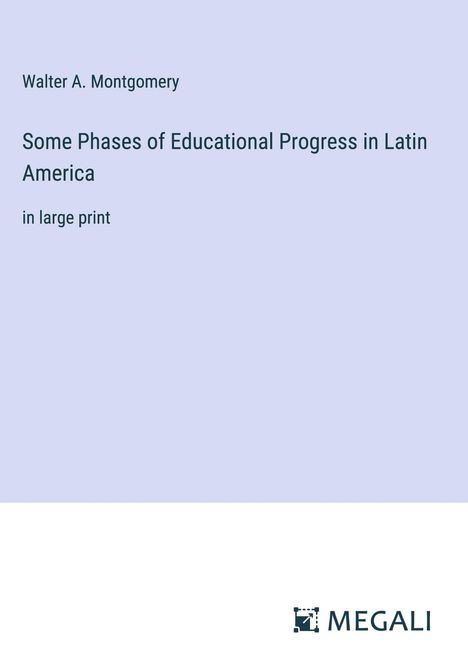 Walter A. Montgomery

Some Phases of Educational Progress in Latin America

in large print

MEGALI